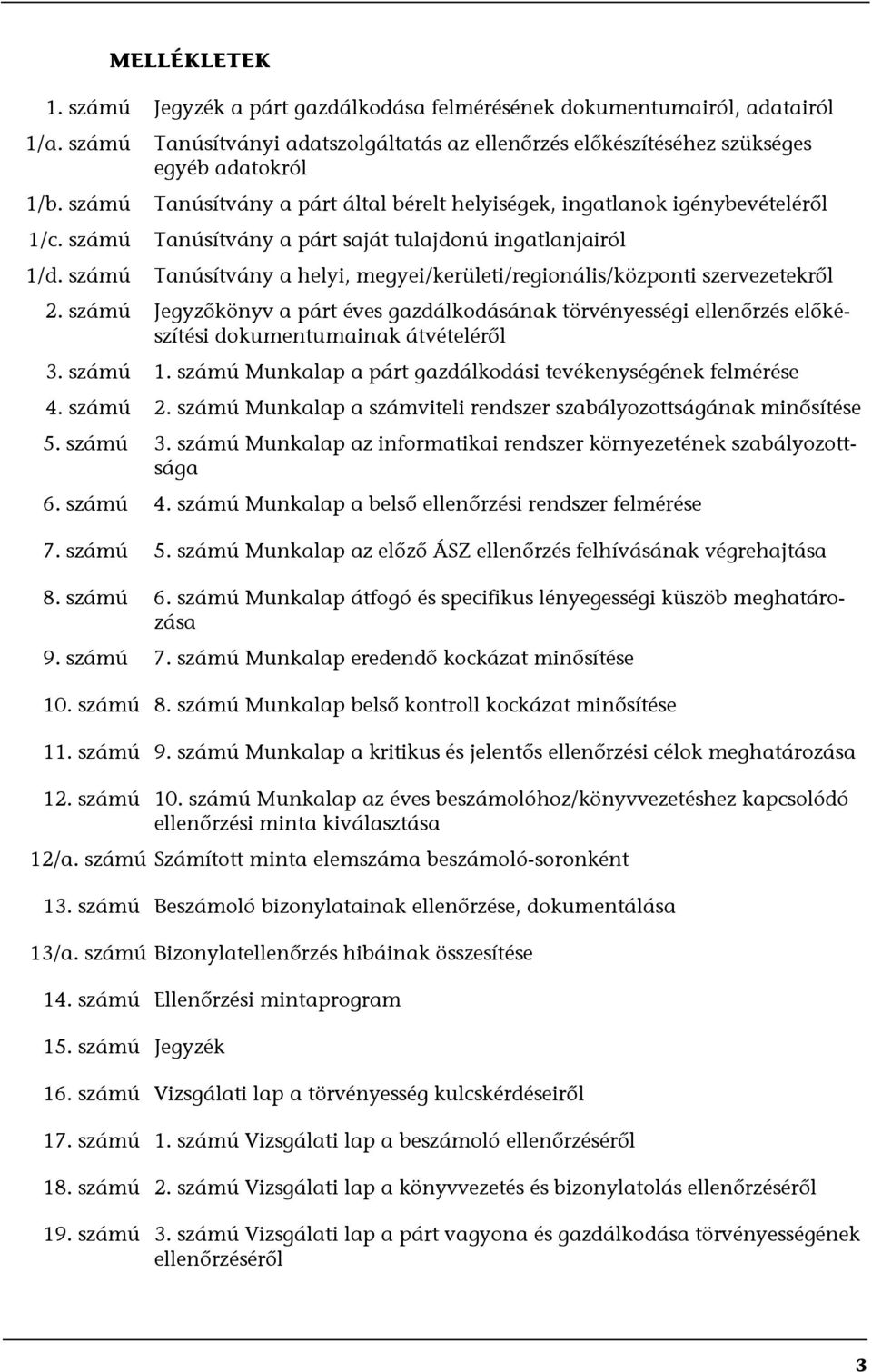 MELLÉKLETEK

1. számú Jegyzék a párt gazdálkodása felmérésének dokumentumairól, adatairól

1/a. számú Tanúsítványi adatszolgáltatás az ellenőrzés előkészítéséhez szükséges egyéb adatokról

1/b. számú Tanúsítvány a párt által bérelt helyiségek, ingatlanok igénybevételéről

1/c. számú Tanúsítvány a párt saját tulajdonú ingatlanjairól

1/d. számú Tanúsítvány a helyi, megyei/kerületi/regionális/központi szervezetekről

2. számú Jegyzőkönyv a párt éves gazdálkodásának törvényességi ellenőrzés előkészítési dokumentumainak átvételéről

3. számú 1. számú Munkalap a párt gazdálkodási tevékenységének felmérése

4. számú 2. számú Munkalap a számviteli rendszer szabályozottságának minősítése

5. számú 3. számú Munkalap az informatikai rendszer környezetének szabályozottsága

6. számú 4. számú Munkalap a belső ellenőrzési rendszer felmérése

7. számú 5. számú Munkalap az előző ÁSZ ellenőrzés felhívásának végrehajtása

8. számú 6. számú Munkalap átfogó és specifikus lényegességi küszöb meghatározása

9. számú 7. számú Munkalap eredendő kockázat minősítése

10. számú 8. számú Munkalap belső kontroll kockázat minősítése

11. számú 9. számú Munkalap a kritikus és jelentős ellenőrzési célok meghatározása

12. számú 10. számú Munkalap az éves beszámolóhoz/könyvvezetéshez kapcsolódó ellenőrzési minta kiválasztása

12/a. számú Számított minta elemszáma beszámoló-soronként

13. számú Beszámoló bizonylatainak ellenőrzése, dokumentálása

13/a. számú Bizonylatellenőrzés hibáinak összesítése

14. számú Ellenőrzési mintaprogram

15. számú Jegyzék

16. számú Vizsgálati lap a törvényesség kulcskérdéseiről

17. számú 1. számú Vizsgálati lap a beszámoló ellenőrzéséről

18. számú 2. számú Vizsgálati lap a könyvvezetés és bizonylatolás ellenőrzéséről

19. számú 3. számú Vizsgálati lap a párt vagyona és gazdálkodása törvényességének ellenőrzéséről

3